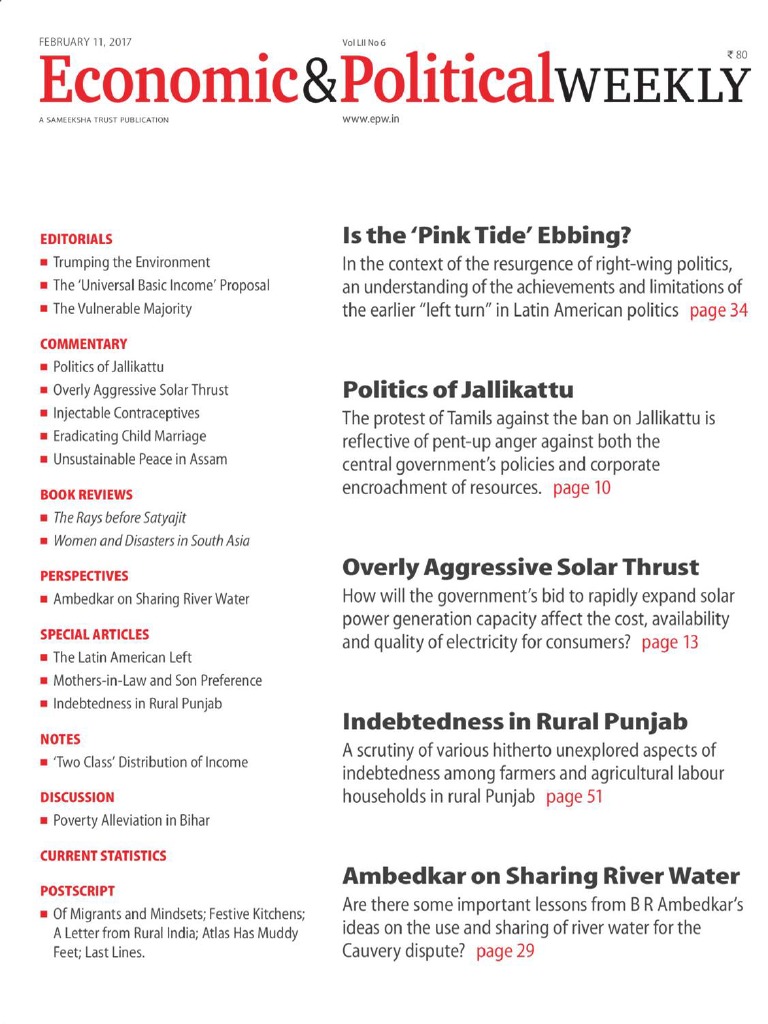 FEBRUARY 11, 2017

Vol LII No 6

₹ 80

Economic&PoliticalWEEKLY

A SAMEEKSHA TRUST PUBLICATION

www.epw.in

EDITORIALS
■ Trumping the Environment
■ The 'Universal Basic Income' Proposal
■ The Vulnerable Majority

COMMENTARY
■ Politics of Jallikattu
■ Overly Aggressive Solar Thrust
■ Injectable Contraceptives
■ Eradicating Child Marriage
■ Unsustainable Peace in Assam

BOOK REVIEWS
■ The Rays before Satyajit
■ Women and Disasters in South Asia

PERSPECTIVES
■ Ambedkar on Sharing River Water

SPECIAL ARTICLES
■ The Latin American Left
■ Mothers-in-Law and Son Preference
■ Indebtedness in Rural Punjab

NOTES
■ 'Two Class' Distribution of Income

DISCUSSION
■ Poverty Alleviation in Bihar

CURRENT STATISTICS

POSTSCRIPT
■ Of Migrants and Mindsets; Festive Kitchens; A Letter from Rural India; Atlas Has Muddy Feet; Last Lines.

Is the 'Pink Tide' Ebbing?
In the context of the resurgence of right-wing politics, an understanding of the achievements and limitations of the earlier "left turn" in Latin American politics page 34

Politics of Jallikattu
The protest of Tamils against the ban on Jallikattu is reflective of pent-up anger against both the central government's policies and corporate encroachment of resources. page 10

Overly Aggressive Solar Thrust
How will the government's bid to rapidly expand solar power generation capacity affect the cost, availability and quality of electricity for consumers? page 13

Indebtedness in Rural Punjab
A scrutiny of various hitherto unexplored aspects of indebtedness among farmers and agricultural labour households in rural Punjab page 51

Ambedkar on Sharing River Water
Are there some important lessons from B R Ambedkar's ideas on the use and sharing of river water for the Cauvery dispute? page 29